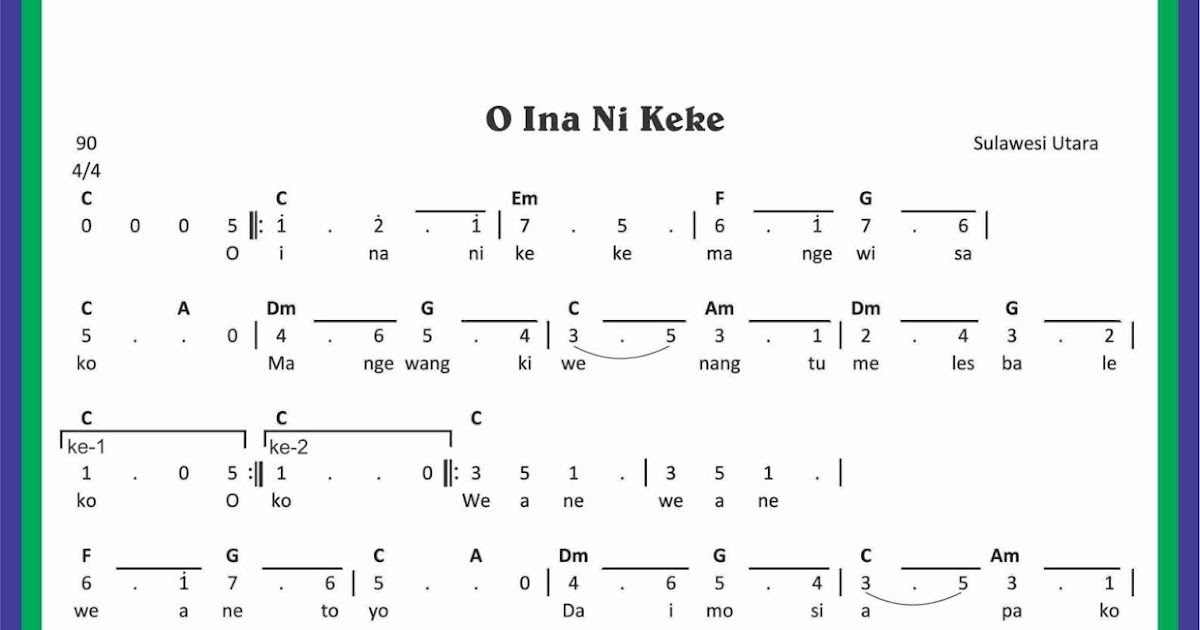 O Ina Ni Keke

90
4/4

Sulawesi Utara

C C Em F G
0 0 0 5 ‖: 1 . 2 . 1 | 7 . 5 . | 6 . 1 7 . 6 |
O i na ni ke ke ma nge wi sa

C A Dm G C Am Dm G
5 . . 0 | 4 . 6 5 . 4 | 3 . 5 3 . 1 | 2 . 4 3 . 2 |
ko Ma nge wang ki we nang tu me les ba le

C C C
ke-1 ke-2
1 . 0 5 :‖ 1 . . 0 ‖: 3 5 1 . | 3 5 1 . |
ko O ko We a ne we a ne

F G C A Dm G C Am
6 . 1 7 . 6 | 5 . . 0 | 4 . 6 5 . 4 | 3 . 5 3 . 1 |
we a ne to yo Da i mo si a pa ko